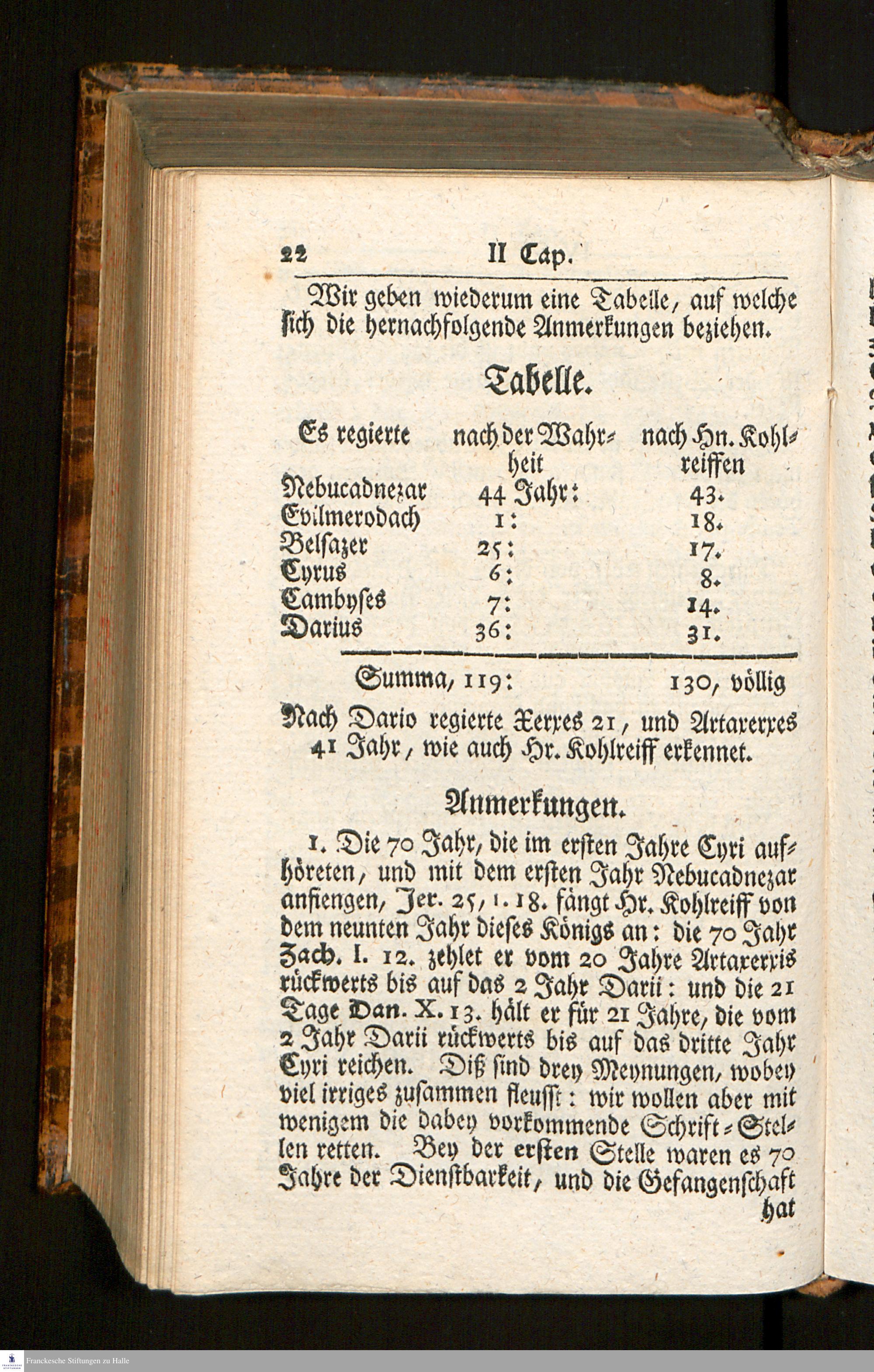 22 II Cap.

Wir geben wiederum eine Tabelle, auf welche sich die hernachfolgende Anmerkungen beziehen.

Tabelle.

| Es regierte | nach der Wahrheit | nach Hn. Kohlreiffen |
|---|---|---|
| Nebucadnezar | 44 Jahr: | 43. |
| Evilmerodach | 1: | 18. |
| Belsazer | 25: | 17. |
| Cyrus | 6: | 8. |
| Cambyses | 7: | 14. |
| Darius | 36: | 31. |
| Summa, | 119: | 130, völlig |

Nach Dario regierte Xerxes 21, und Artaxerxes 41 Jahr, wie auch Hr. Kohlreiff erkennet.

Anmerkungen.

1. Die 70 Jahr, die im ersten Jahre Cyri aufhöreten, und mit dem ersten Jahr Nebucadnezar anfiengen, Jer. 25, 1. 18. fängt Hr. Kohlreiff von dem neunten Jahr dieses Königs an: die 70 Jahr Zach. I. 12. zehlet er vom 20 Jahre Artaxerxis rückwerts bis auf das 2 Jahr Darii: und die 21 Tage Dan. X. 13. hält er für 21 Jahre, die vom 2 Jahr Darii rückwerts bis auf das dritte Jahr Cyri reichen. Diß sind drey Meynungen, wobey viel irriges zusammen fleusst: wir wollen aber mit wenigem die dabey vorkommende Schrift-Stellen retten. Bey der ersten Stelle waren es 70 Jahre der Dienstbarkeit, und die Gefangenschaft hat

Franckesche Stiftungen zu Halle